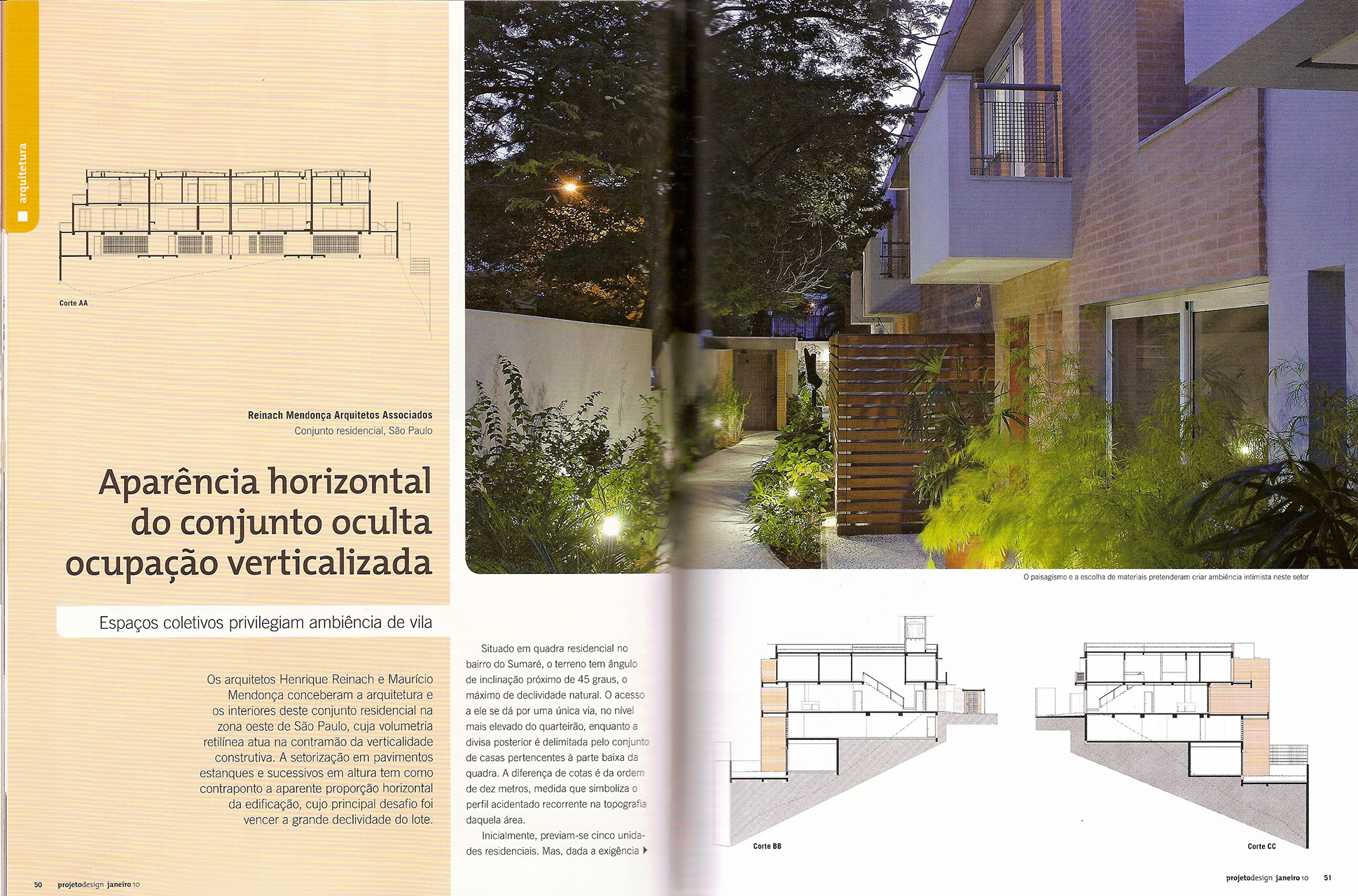 arquitetura

Corte AA

Reinach Mendonça Arquitetos Associados
Conjunto residencial, São Paulo

Aparência horizontal do conjunto oculta ocupação verticalizada

Espaços coletivos privilegiam ambiência de vila

Os arquitetos Henrique Reinach e Maurício Mendonça conceberam a arquitetura e os interiores deste conjunto residencial na zona oeste de São Paulo, cuja volumetria retilínea atua na contramão da verticalidade construtiva. A setorização em pavimentos estanques e sucessivos em altura tem como contraponto a aparente proporção horizontal da edificação, cujo principal desafio foi vencer a grande declividade do lote.

50 projetodesign janeiro 10

O paisagismo e a escolha de materiais pretenderam criar ambiência intimista neste setor

Situado em quadra residencial no bairro do Sumaré, o terreno tem ângulo de inclinação próximo de 45 graus, o máximo de declividade natural. O acesso a ele se dá por uma única via, no nível mais elevado do quarteirão, enquanto a divisa posterior é delimitada pelo conjunto de casas pertencentes à parte baixa da quadra. A diferença de cotas é da ordem de dez metros, medida que simboliza o perfil acidentado recorrente na topografia daquela área.

Inicialmente, previam-se cinco unidades residenciais. Mas, dada a exigência

Corte BB

Corte CC

projetodesign janeiro 10 51